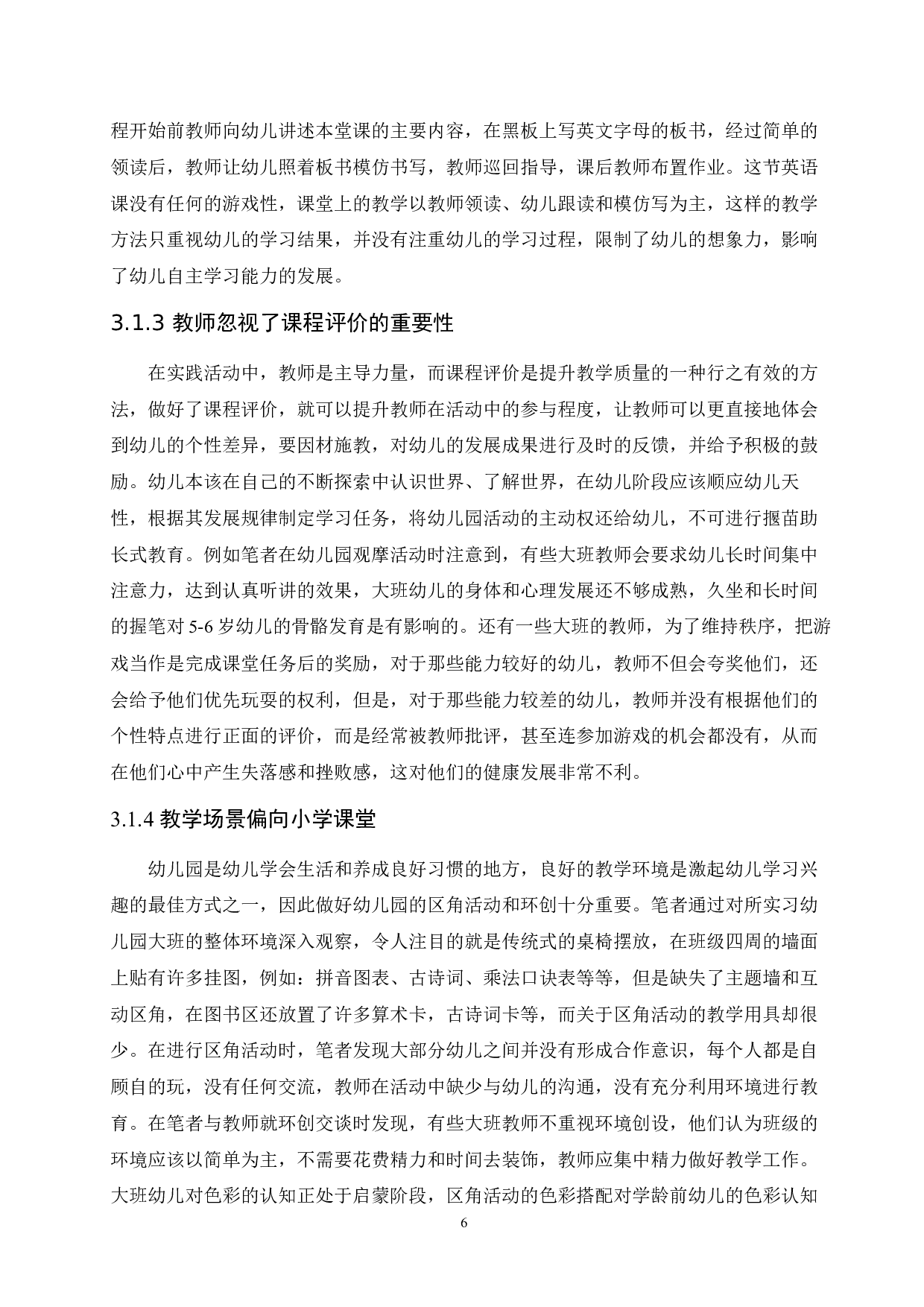 程开始前教师向幼儿讲述本堂课的主要内容，在黑板上写英文字母的板书，经过简单的领读后，教师让幼儿照着板书模仿书写，教师巡回指导，课后教师布置作业。这节英语课没有任何的游戏性，课堂上的教学以教师领读、幼儿跟读和模仿写为主，这样的教学方法只重视幼儿的学习结果，并没有注重幼儿的学习过程，限制了幼儿的想象力，影响了幼儿自主学习能力的发展。

3.1.3 教师忽视了课程评价的重要性

在实践活动中，教师是主导力量，而课程评价是提升教学质量的一种行之有效的方法，做好了课程评价，就可以提升教师在活动中的参与程度，让教师可以更直接地体会到幼儿的个性差异，要因材施教，对幼儿的发展成果进行及时的反馈，并给予积极的鼓励。幼儿本该在自己的不断探索中认识世界、了解世界，在幼儿阶段应该顺应幼儿天性，根据其发展规律制定学习任务，将幼儿园活动的主动权还给幼儿，不可进行揠苗助长式教育。例如笔者在幼儿园观摩活动时注意到，有些大班教师会要求幼儿长时间集中注意力，达到认真听讲的效果，大班幼儿的身体和心理发展还不够成熟，久坐和长时间的握笔对 5-6 岁幼儿的骨骼发育是有影响的。还有一些大班的教师，为了维持秩序，把游戏当作是完成课堂任务后的奖励，对于那些能力较好的幼儿，教师不但会夸奖他们，还会给予他们优先玩耍的权利，但是，对于那些能力较差的幼儿，教师并没有根据他们的个性特点进行正面的评价，而是经常被教师批评，甚至连参加游戏的机会都没有，从而在他们心中产生失落感和挫败感，这对他们的健康发展非常不利。

3.1.4 教学场景偏向小学课堂

幼儿园是幼儿学会生活和养成良好习惯的地方，良好的教学环境是激起幼儿学习兴趣的最佳方式之一，因此做好幼儿园的区角活动和环创十分重要。笔者通过对所实习幼儿园大班的整体环境深入观察，令人注目的就是传统式的桌椅摆放，在班级四周的墙面上贴有许多挂图，例如：拼音图表、古诗词、乘法口诀表等等，但是缺失了主题墙和互动区角，在图书区还放置了许多算术卡，古诗词卡等，而关于区角活动的教学用具却很少。在进行区角活动时，笔者发现大部分幼儿之间并没有形成合作意识，每个人都是自顾自的玩，没有任何交流，教师在活动中缺少与幼儿的沟通，没有充分利用环境进行教育。在笔者与教师就环创交谈时发现，有些大班教师不重视环境创设，他们认为班级的环境应该以简单为主，不需要花费精力和时间去装饰，教师应集中精力做好教学工作。大班幼儿对色彩的认知正处于启蒙阶段，区角活动的色彩搭配对学龄前幼儿的色彩认知

6